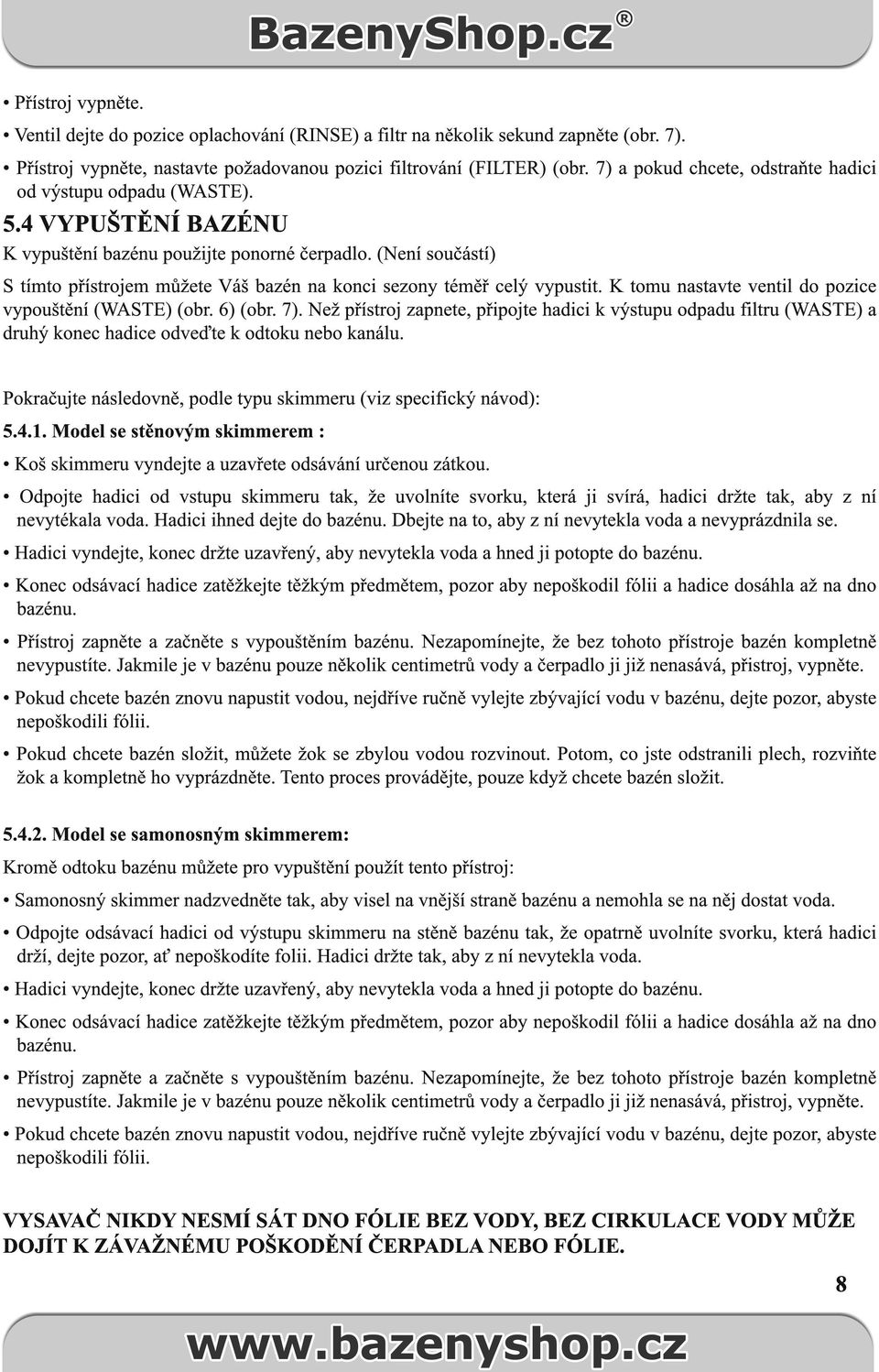 BazenyShop.cz®

• Přístroj vypněte.

• Ventil dejte do pozice oplachování (RINSE) a filtr na několik sekund zapněte (obr. 7).

• Přístroj vypněte, nastavte požadovanou pozici filtrování (FILTER) (obr. 7) a pokud chcete, odstraňte hadici od výstupu odpadu (WASTE).

5.4 VYPUŠTĚNÍ BAZÉNU

K vypuštění bazénu použijte ponorné čerpadlo. (Není součástí)

S tímto přístrojem můžete Váš bazén na konci sezony téměř celý vypustit. K tomu nastavte ventil do pozice vypouštění (WASTE) (obr. 6) (obr. 7). Než přístroj zapnete, připojte hadici k výstupu odpadu filtru (WASTE) a druhý konec hadice odveďte k odtoku nebo kanálu.

Pokračujte následovně, podle typu skimmeru (viz specifický návod):

5.4.1. Model se stěnovým skimmerem :

• Koš skimmeru vyndejte a uzavřete odsávání určenou zátkou.

• Odpojte hadici od vstupu skimmeru tak, že uvolníte svorku, která ji svírá, hadici držte tak, aby z ní nevytékala voda. Hadici ihned dejte do bazénu. Dbejte na to, aby z ní nevytekla voda a nevyprázdnila se.

• Hadici vyndejte, konec držte uzavřený, aby nevytekla voda a hned ji potopte do bazénu.

• Konec odsávací hadice zatěžkejte těžkým předmětem, pozor aby nepoškodil fólii a hadice dosáhla až na dno bazénu.

• Přístroj zapněte a začněte s vypouštěním bazénu. Nezapomínejte, že bez tohoto přístroje bazén kompletně nevypustíte. Jakmile je v bazénu pouze několik centimetrů vody a čerpadlo ji již nenasává, přistroj, vypněte.

• Pokud chcete bazén znovu napustit vodou, nejdříve ručně vylejte zbývající vodu v bazénu, dejte pozor, abyste nepoškodili fólii.

• Pokud chcete bazén složit, můžete žok se zbylou vodou rozvinout. Potom, co jste odstranili plech, rozviňte žok a kompletně ho vyprázdněte. Tento proces provádějte, pouze když chcete bazén složit.

5.4.2. Model se samonosným skimmerem:

Kromě odtoku bazénu můžete pro vypuštění použít tento přístroj:

• Samonosný skimmer nadzvedněte tak, aby visel na vnější straně bazénu a nemohla se na něj dostat voda.

• Odpojte odsávací hadici od výstupu skimmeru na stěně bazénu tak, že opatrně uvolníte svorku, která hadici drží, dejte pozor, ať nepoškodíte folii. Hadici držte tak, aby z ní nevytekla voda.

• Hadici vyndejte, konec držte uzavřený, aby nevytekla voda a hned ji potopte do bazénu.

• Konec odsávací hadice zatěžkejte těžkým předmětem, pozor aby nepoškodil fólii a hadice dosáhla až na dno bazénu.

• Přístroj zapněte a začněte s vypouštěním bazénu. Nezapomínejte, že bez tohoto přístroje bazén kompletně nevypustíte. Jakmile je v bazénu pouze několik centimetrů vody a čerpadlo ji již nenasává, přistroj, vypněte.

• Pokud chcete bazén znovu napustit vodou, nejdříve ručně vylejte zbývající vodu v bazénu, dejte pozor, abyste nepoškodili fólii.

VYSAVAČ NIKDY NESMÍ SÁT DNO FÓLIE BEZ VODY, BEZ CIRKULACE VODY MŮŽE DOJÍT K ZÁVAŽNÉMU POŠKODĚNÍ ČERPADLA NEBO FÓLIE.

8

www.bazenyshop.cz